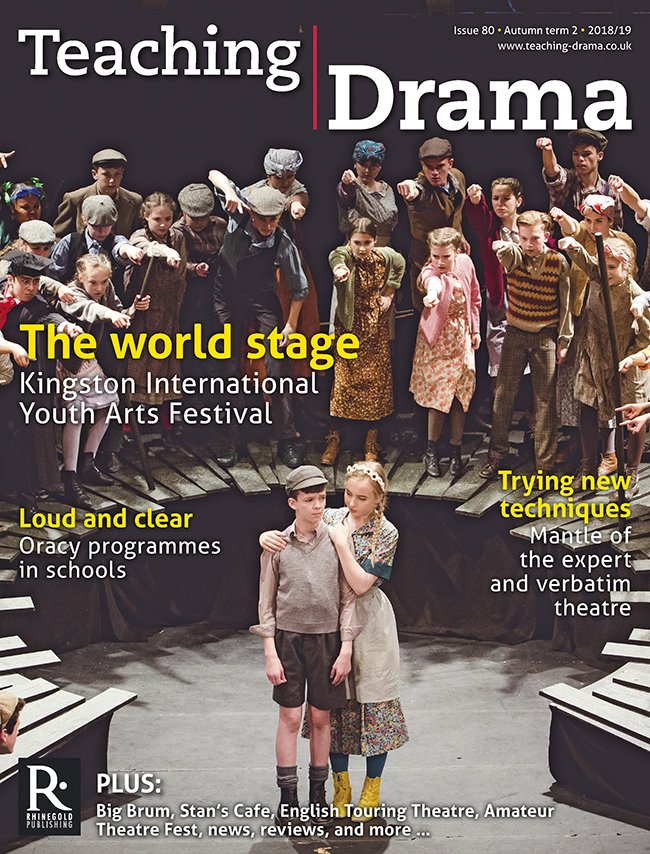 Teaching Drama

Issue 80 • Autumn term 2 • 2018/19
www.teaching-drama.co.uk

The world stage
Kingston International Youth Arts Festival

Loud and clear
Oracy programmes in schools

Trying new techniques
Mantle of the expert and verbatim theatre

R RHINEGOLD PUBLISHING

PLUS:
Big Brum, Stan's Cafe, English Touring Theatre, Amateur Theatre Fest, news, reviews, and more ...